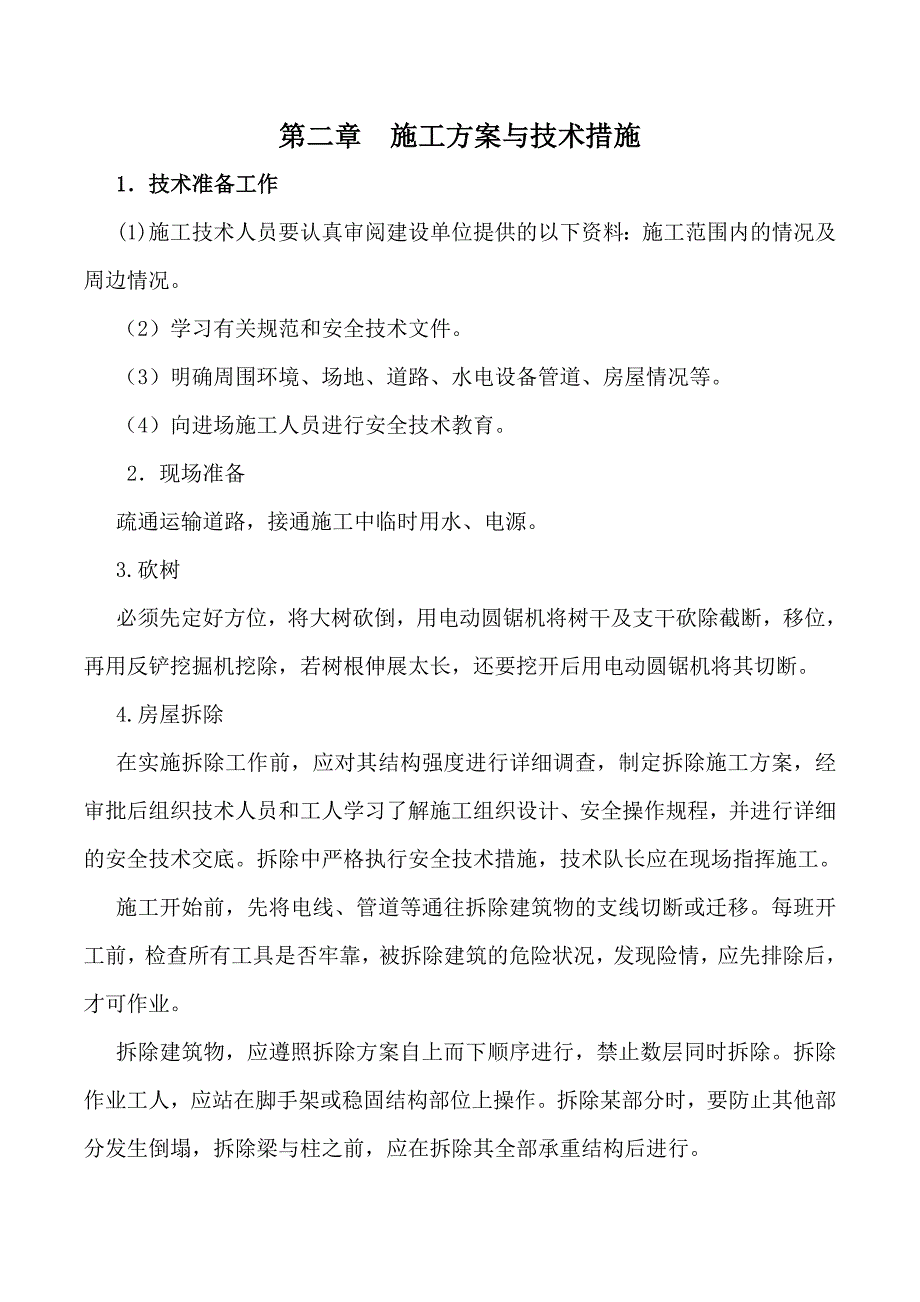 第二章　施工方案与技术措施

1．技术准备工作

(1)施工技术人员要认真审阅建设单位提供的以下资料：施工范围内的情况及周边情况。

（2）学习有关规范和安全技术文件。

（3）明确周围环境、场地、道路、水电设备管道、房屋情况等。

（4）向进场施工人员进行安全技术教育。

2．现场准备

疏通运输道路，接通施工中临时用水、电源。

3.砍树

必须先定好方位，将大树砍倒，用电动圆锯机将树干及支干砍除截断，移位，再用反铲挖掘机挖除，若树根伸展太长，还要挖开后用电动圆锯机将其切断。

4.房屋拆除

在实施拆除工作前，应对其结构强度进行详细调查，制定拆除施工方案，经审批后组织技术人员和工人学习了解施工组织设计、安全操作规程，并进行详细的安全技术交底。拆除中严格执行安全技术措施，技术队长应在现场指挥施工。

施工开始前，先将电线、管道等通往拆除建筑物的支线切断或迁移。每班开工前，检查所有工具是否牢靠，被拆除建筑的危险状况，发现险情，应先排除后，才可作业。

拆除建筑物，应遵照拆除方案自上而下顺序进行，禁止数层同时拆除。拆除作业工人，应站在脚手架或稳固结构部位上操作。拆除某部分时，要防止其他部分发生倒塌，拆除梁与柱之前，应在拆除其全部承重结构后进行。